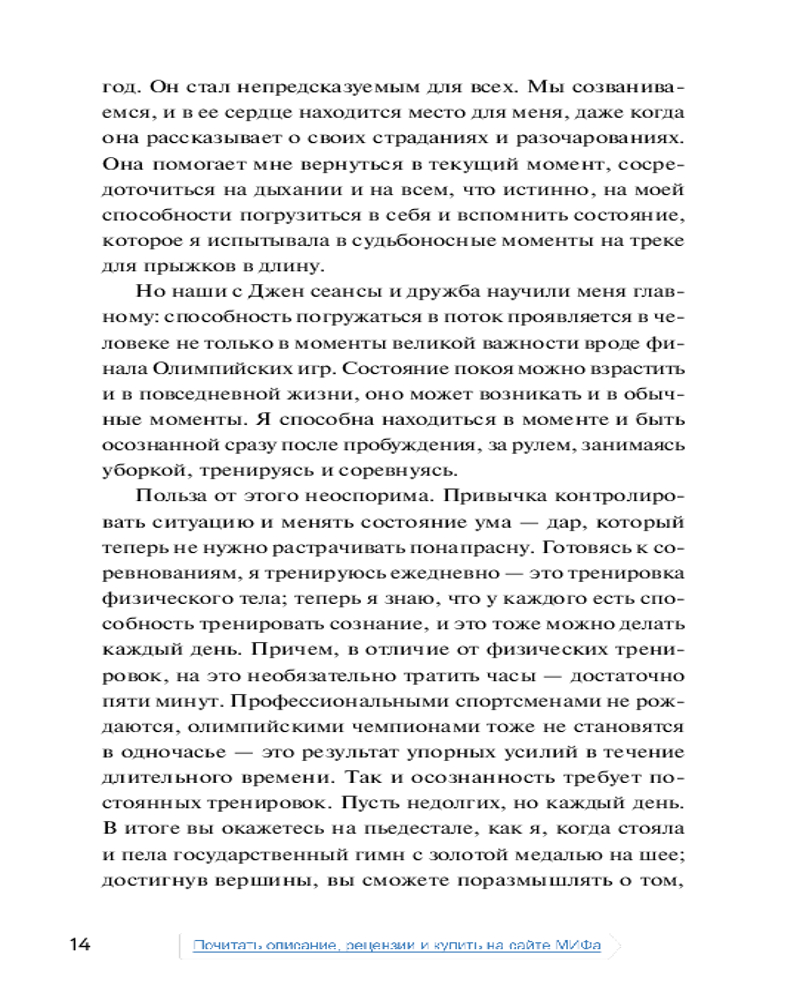 год. Он стал непредсказуемым для всех. Мы созваниваемся, и в ее сердце находится место для меня, даже когда она рассказывает о своих страданиях и разочарованиях. Она помогает мне вернуться в текущий момент, сосредоточиться на дыхании и на всем, что истинно, на моей способности погрузиться в себя и вспомнить состояние, которое я испытывала в судьбоносные моменты на треке для прыжков в длину.

Но наши с Джен сеансы и дружба научили меня главному: способность погружаться в поток проявляется в человеке не только в моменты великой важности вроде финала Олимпийских игр. Состояние покоя можно взрастить и в повседневной жизни, оно может возникать и в обычные моменты. Я способна находиться в моменте и быть осознанной сразу после пробуждения, за рулем, занимаясь уборкой, тренируясь и соревнуясь.

Польза от этого неоспорима. Привычка контролировать ситуацию и менять состояние ума — дар, который теперь не нужно растрачивать понапрасну. Готовясь к соревнованиям, я тренируюсь ежедневно — это тренировка физического тела; теперь я знаю, что у каждого есть способность тренировать сознание, и это тоже можно делать каждый день. Причем, в отличие от физических тренировок, на это необязательно тратить часы — достаточно пяти минут. Профессиональными спортсменами не рождаются, олимпийскими чемпионами тоже не становятся в одночасье — это результат упорных усилий в течение длительного времени. Так и осознанность требует постоянных тренировок. Пусть недолгих, но каждый день. В итоге вы окажетесь на пьедестале, как я, когда стояла и пела государственный гимн с золотой медалью на шее; достигнув вершины, вы сможете поразмышлять о том,

14 Почитать описание, рецензии и купить на сайте МИФа